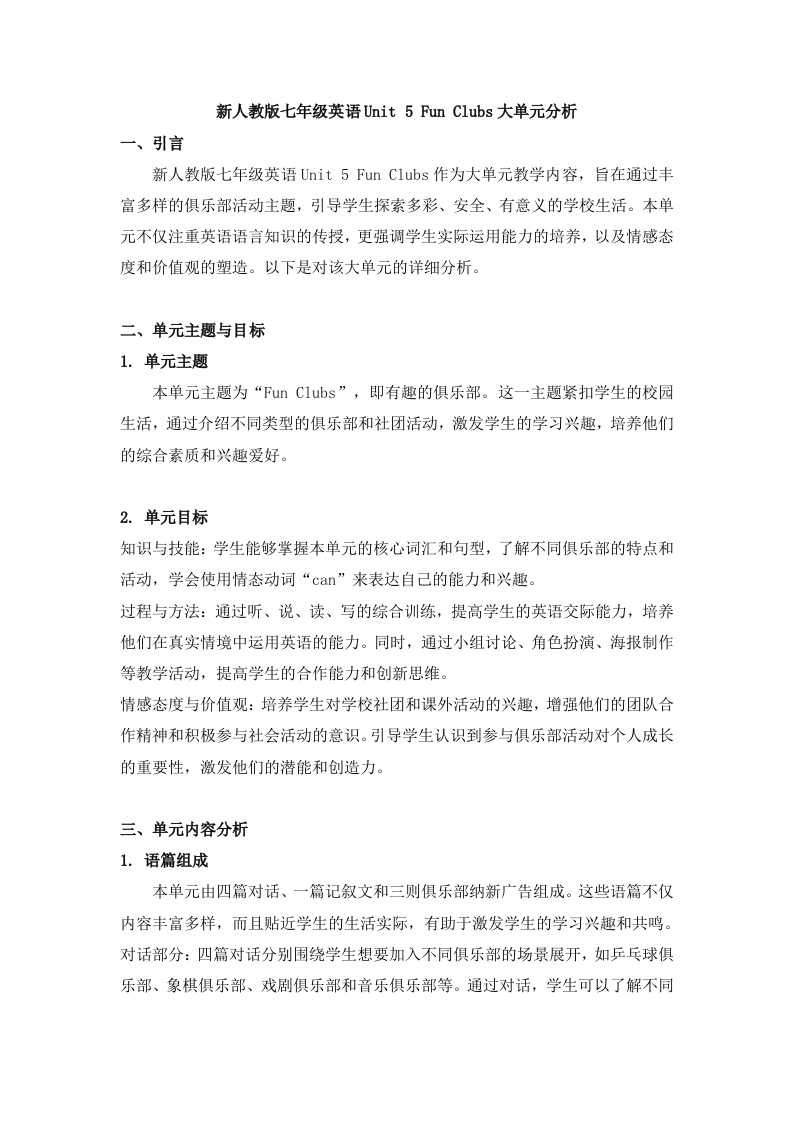 新人教版七年级英语Unit 5 Fun Clubs大单元分析

一、引言

新人教版七年级英语Unit 5 Fun Clubs作为大单元教学内容，旨在通过丰富多样的俱乐部活动主题，引导学生探索多彩、安全、有意义的学校生活。本单元不仅注重英语语言知识的传授，更强调学生实际运用能力的培养，以及情感态度和价值观的塑造。以下是对该大单元的详细分析。

二、单元主题与目标

1. 单元主题

本单元主题为“Fun Clubs”，即有趣的俱乐部。这一主题紧扣学生的校园生活，通过介绍不同类型的俱乐部和社团活动，激发学生的学习兴趣，培养他们的综合素质和兴趣爱好。

2. 单元目标

知识与技能：学生能够掌握本单元的核心词汇和句型，了解不同俱乐部的特点和活动，学会使用情态动词“can”来表达自己的能力和兴趣。

过程与方法：通过听、说、读、写的综合训练，提高学生的英语交际能力，培养他们在真实情境中运用英语的能力。同时，通过小组讨论、角色扮演、海报制作等教学活动，提高学生的合作能力和创新思维。

情感态度与价值观：培养学生对学校社团和课外活动的兴趣，增强他们的团队合作精神和积极参与社会活动的意识。引导学生认识到参与俱乐部活动对个人成长的重要性，激发他们的潜能和创造力。

三、单元内容分析

1. 语篇组成

本单元由四篇对话、一篇记叙文和三则俱乐部纳新广告组成。这些语篇不仅内容丰富多样，而且贴近学生的生活实际，有助于激发学生的学习兴趣和共鸣。

对话部分：四篇对话分别围绕学生想要加入不同俱乐部的场景展开，如乒乓球俱乐部、象棋俱乐部、戏剧俱乐部和音乐俱乐部等。通过对话，学生可以了解不同